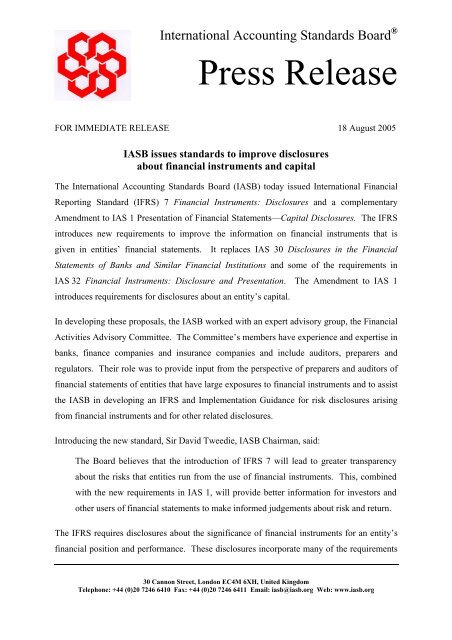 International Accounting Standards Board®

Press Release

FOR IMMEDIATE RELEASE

18 August 2005

IASB issues standards to improve disclosures about financial instruments and capital

The International Accounting Standards Board (IASB) today issued International Financial Reporting Standard (IFRS) 7 Financial Instruments: Disclosures and a complementary Amendment to IAS 1 Presentation of Financial Statements—Capital Disclosures. The IFRS introduces new requirements to improve the information on financial instruments that is given in entities' financial statements. It replaces IAS 30 Disclosures in the Financial Statements of Banks and Similar Financial Institutions and some of the requirements in IAS 32 Financial Instruments: Disclosure and Presentation. The Amendment to IAS 1 introduces requirements for disclosures about an entity's capital.

In developing these proposals, the IASB worked with an expert advisory group, the Financial Activities Advisory Committee. The Committee's members have experience and expertise in banks, finance companies and insurance companies and include auditors, preparers and regulators. Their role was to provide input from the perspective of preparers and auditors of financial statements of entities that have large exposures to financial instruments and to assist the IASB in developing an IFRS and Implementation Guidance for risk disclosures arising from financial instruments and for other related disclosures.

Introducing the new standard, Sir David Tweedie, IASB Chairman, said:

The Board believes that the introduction of IFRS 7 will lead to greater transparency about the risks that entities run from the use of financial instruments. This, combined with the new requirements in IAS 1, will provide better information for investors and other users of financial statements to make informed judgements about risk and return.

The IFRS requires disclosures about the significance of financial instruments for an entity's financial position and performance. These disclosures incorporate many of the requirements

30 Cannon Street, London EC4M 6XH, United Kingdom
Telephone: +44 (0)20 7246 6410 Fax: +44 (0)20 7246 6411 Email: iasb@iasb.org Web: www.iasb.org